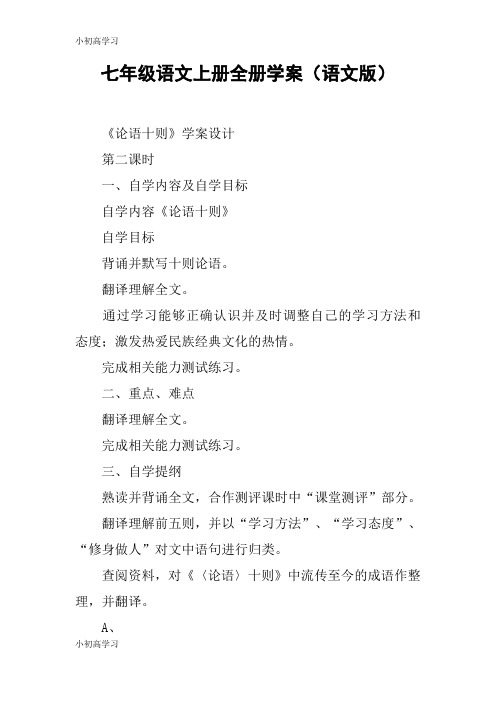 小初高学习

七年级语文上册全册学案（语文版）

《论语十则》学案设计

第二课时

一、自学内容及自学目标

自学内容《论语十则》

自学目标

背诵并默写十则论语。

翻译理解全文。

通过学习能够正确认识并及时调整自己的学习方法和态度；激发热爱民族经典文化的热情。

完成相关能力测试练习。

二、重点、难点

翻译理解全文。

完成相关能力测试练习。

三、自学提纲

熟读并背诵全文，合作测评课时中“课堂测评”部分。

翻译理解前五则，并以“学习方法”、“学习态度”、“修身做人”对文中语句进行归类。

查阅资料，对《〈论语〉十则》中流传至今的成语作整理，并翻译。

A、

小初高学习